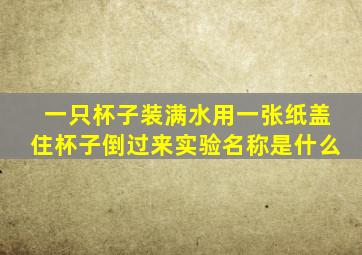 一只杯子装满水用一张纸盖住杯子倒过来实验名称是什么